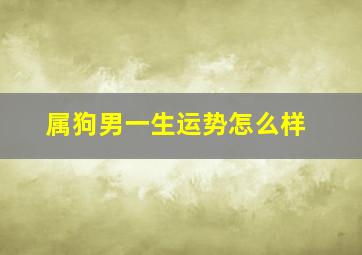 属狗男一生运势怎么样